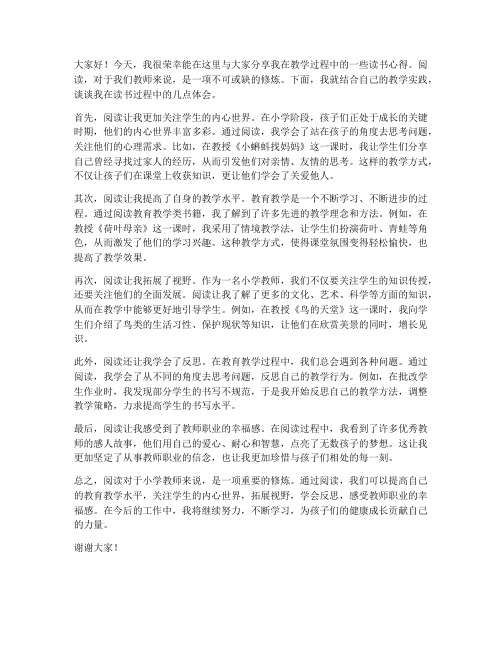 大家好！今天，我很荣幸能在这里与大家分享我在教学过程中的一些读书心得。阅读，对于我们教师来说，是一项不可或缺的修炼。下面，我就结合自己的教学实践，谈谈我在读书过程中的几点体会。

首先，阅读让我更加关注学生的内心世界。在小学阶段，孩子们正处于成长的关键时期，他们的内心世界丰富多彩。通过阅读，我学会了站在孩子的角度去思考问题，关注他们的心理需求。比如，在教授《小蝌蚪找妈妈》这一课时，我让学生们分享自己曾经寻找过家人的经历，从而引发他们对亲情、友情的思考。这样的教学方式，不仅让孩子们在课堂上收获知识，更让他们学会了关爱他人。

其次，阅读让我提高了自身的教学水平。教育教学是一个不断学习、不断进步的过程。通过阅读教育教学类书籍，我了解到了许多先进的教学理念和方法。例如，在教授《荷叶母亲》这一课时，我采用了情境教学法，让学生们扮演荷叶、青蛙等角色，从而激发了他们的学习兴趣。这种教学方式，使得课堂氛围变得轻松愉快，也提高了教学效果。

再次，阅读让我拓展了视野。作为一名小学教师，我们不仅要关注学生的知识传授，还要关注他们的全面发展。阅读让我了解了更多的文化、艺术、科学等方面的知识，从而在教学中能够更好地引导学生。例如，在教授《鸟的天堂》这一课时，我向学生们介绍了鸟类的生活习性、保护现状等知识，让他们在欣赏美景的同时，增长见识。

此外，阅读还让我学会了反思。在教育教学过程中，我们总会遇到各种问题。通过阅读，我学会了从不同的角度去思考问题，反思自己的教学行为。例如，在批改学生作业时，我发现部分学生的书写不规范，于是我开始反思自己的教学方法，调整教学策略，力求提高学生的书写水平。

最后，阅读让我感受到了教师职业的幸福感。在阅读过程中，我看到了许多优秀教师的感人故事，他们用自己的爱心、耐心和智慧，点亮了无数孩子的梦想。这让我更加坚定了从事教师职业的信念，也让我更加珍惜与孩子们相处的每一刻。

总之，阅读对于小学教师来说，是一项重要的修炼。通过阅读，我们可以提高自己的教育教学水平，关注学生的内心世界，拓展视野，学会反思，感受教师职业的幸福感。在今后的工作中，我将继续努力，不断学习，为孩子们的健康成长贡献自己的力量。

谢谢大家！